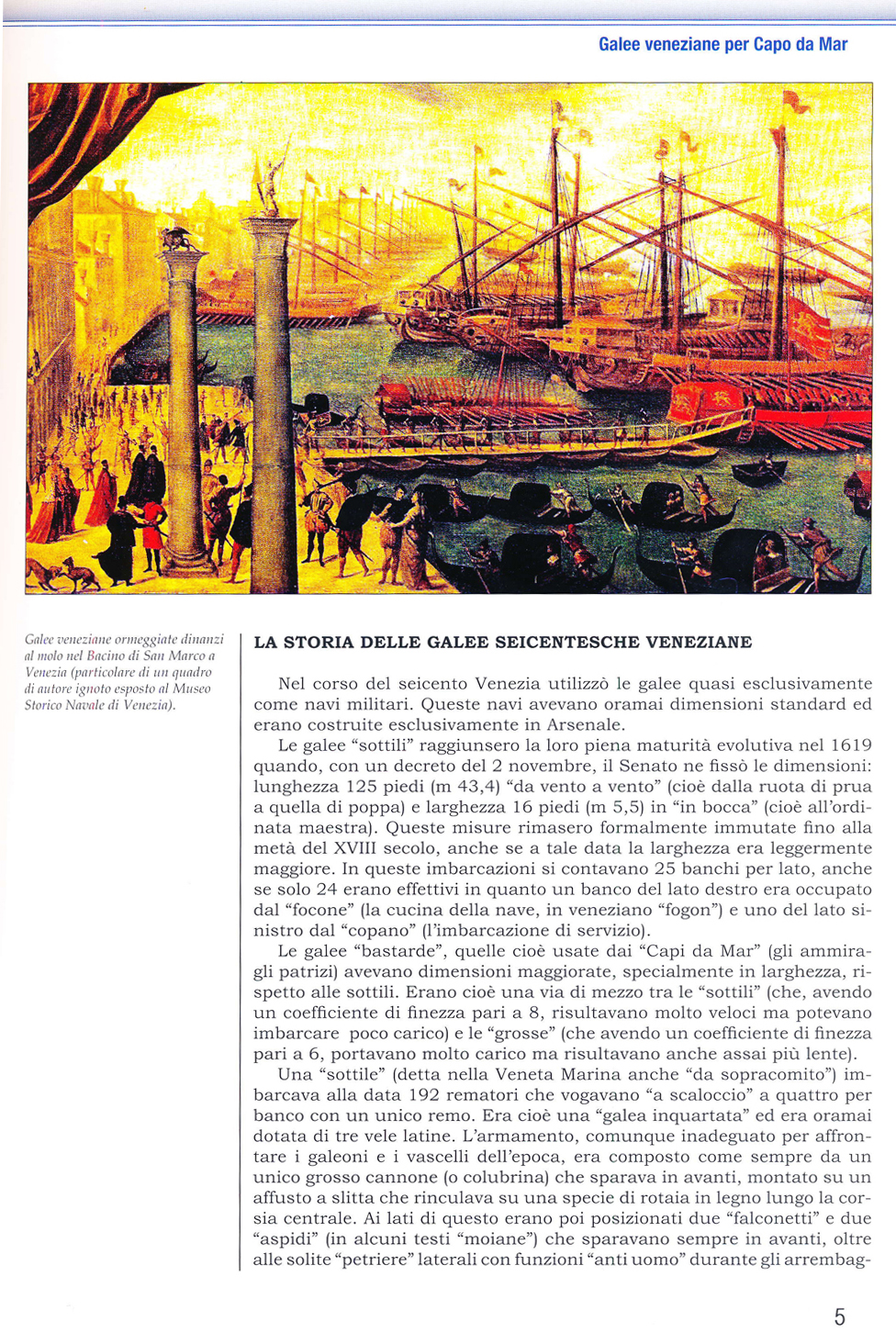 Galee veneziane per Capo da Mar

Galee veneziane ormeggiate dinanzi al molo nel Bacino di San Marco a Venezia (particolare di un quadro di autore ignoto esposto al Museo Storico Navale di Venezia).

LA STORIA DELLE GALEE SEICENTESCHE VENEZIANE

Nel corso del seicento Venezia utilizzò le galee quasi esclusivamente come navi militari. Queste navi avevano oramai dimensioni standard ed erano costruite esclusivamente in Arsenale.

Le galee "sottili" raggiunsero la loro piena maturità evolutiva nel 1619 quando, con un decreto del 2 novembre, il Senato ne fissò le dimensioni: lunghezza 125 piedi (m 43,4) "da vento a vento" (cioè dalla ruota di prua a quella di poppa) e larghezza 16 piedi (m 5,5) in "in bocca" (cioè all'ordinata maestra). Queste misure rimasero formalmente immutate fino alla metà del XVIII secolo, anche se a tale data la larghezza era leggermente maggiore. In queste imbarcazioni si contavano 25 banchi per lato, anche se solo 24 erano effettivi in quanto un banco del lato destro era occupato dal "focone" (la cucina della nave, in veneziano "fogon") e uno del lato sinistro dal "copano" (l'imbarcazione di servizio).

Le galee "bastarde", quelle cioè usate dai "Capi da Mar" (gli ammiragli patrizi) avevano dimensioni maggiorate, specialmente in larghezza, rispetto alle sottili. Erano cioè una via di mezzo tra le "sottili" (che, avendo un coefficiente di finezza pari a 8, risultavano molto veloci ma potevano imbarcare poco carico) e le "grosse" (che avendo un coefficiente di finezza pari a 6, portavano molto carico ma risultavano anche assai più lente).

Una "sottile" (detta nella Veneta Marina anche "da sopracomito") imbarcava alla data 192 rematori che vogavano "a scaloccio" a quattro per banco con un unico remo. Era cioè una "galea inquartata" ed era oramai dotata di tre vele latine. L'armamento, comunque inadeguato per affrontare i galeoni e i vascelli dell'epoca, era composto come sempre da un unico grosso cannone (o colubrina) che sparava in avanti, montato su un affusto a slitta che rinculava su una specie di rotaia in legno lungo la corsia centrale. Ai lati di questo erano poi posizionati due "falconetti" e due "aspidi" (in alcuni testi "moiane") che sparavano sempre in avanti, oltre alle solite "petriere" laterali con funzioni "anti uomo" durante gli arrembag-

5